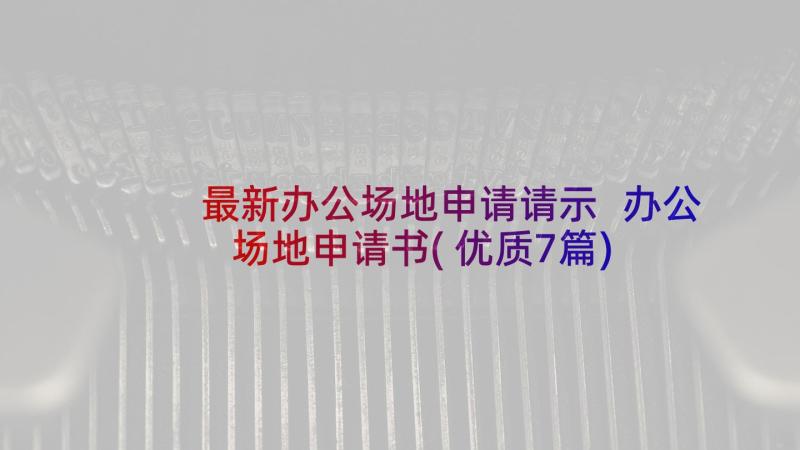 最新办公场地申请请示 办公场地申请书(优质7篇)